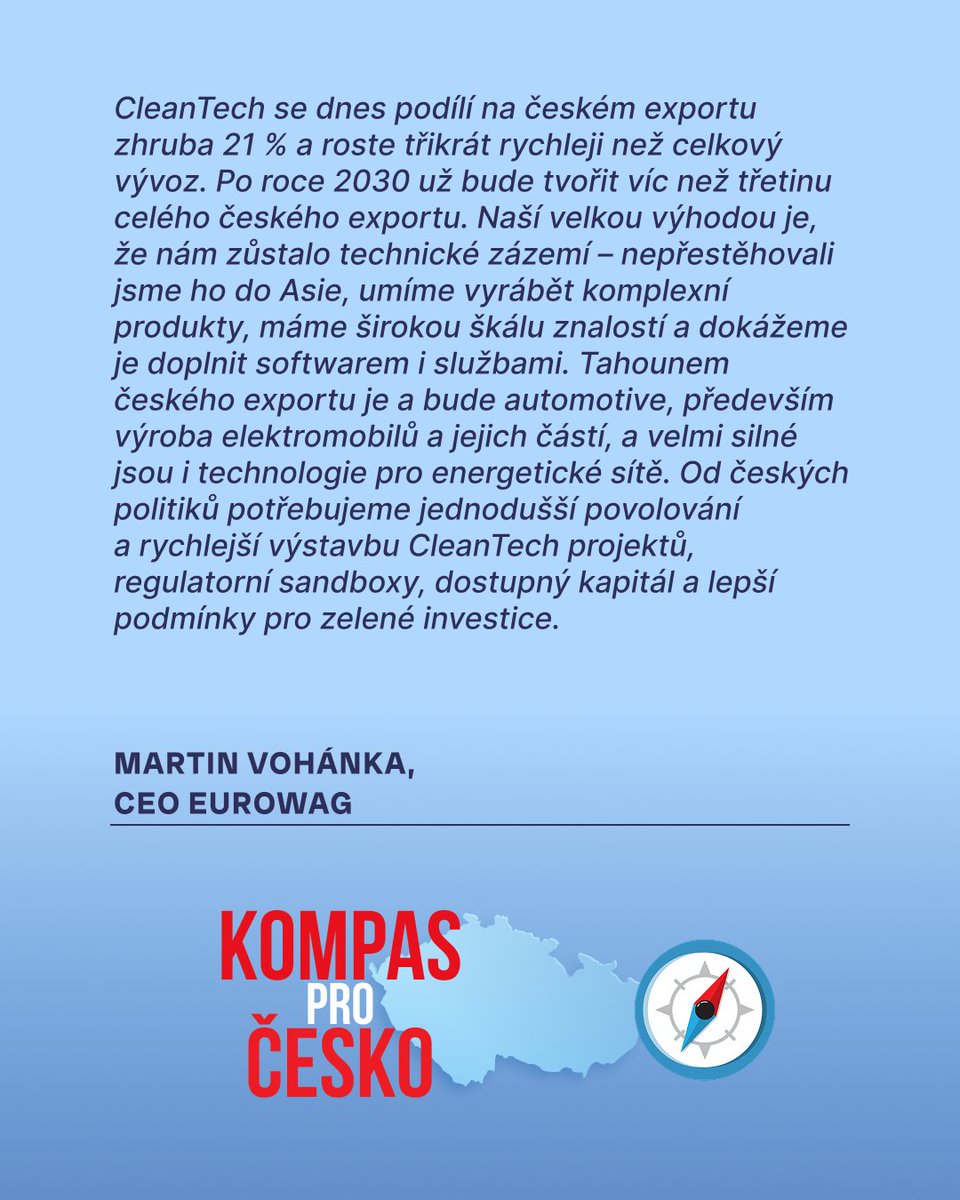 CleanTech se dnes podílí na českém exportu zhruba 21 % a roste třikrát rychleji než celkový vývoz. Po roce 2030 už bude tvořit víc než třetinu celého českého exportu. Naší velkou výhodou je, že nám zůstalo technické zázemí – nepřestěhovali jsme ho do Asie, umíme vyrábět komplexní produkty, máme širokou škálu znalostí a dokážeme je doplnit softwarem i službami. Tahounem českého exportu je a bude automotive, především výroba elektromobilů a jejich částí, a velmi silné jsou i technologie pro energetické sítě. Od českých politiků potřebujeme jednodušší povolování a rychlejší výstavbu CleanTech projektů, regulatorní sandboxy, dostupný kapitál a lepší podmínky pro zelené investice.

MARTIN VOHÁNKA,
CEO EUROWAG

KOMPAS
PRO
ČESKO